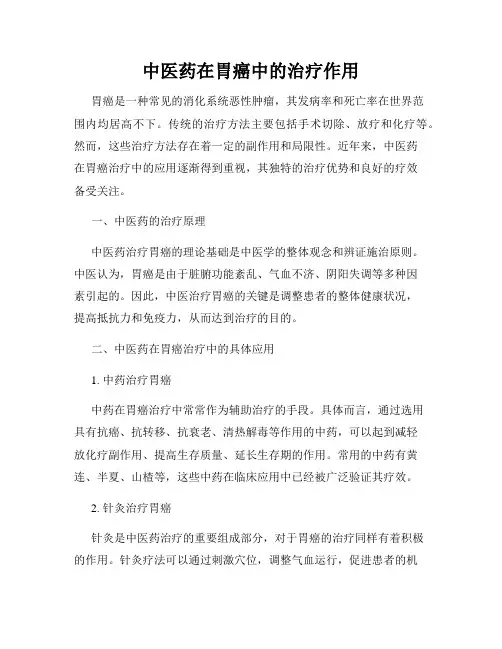 中医药在胃癌中的治疗作用

胃癌是一种常见的消化系统恶性肿瘤，其发病率和死亡率在世界范围内均居高不下。传统的治疗方法主要包括手术切除、放疗和化疗等。然而，这些治疗方法存在着一定的副作用和局限性。近年来，中医药在胃癌治疗中的应用逐渐得到重视，其独特的治疗优势和良好的疗效备受关注。

一、中医药的治疗原理

中医药治疗胃癌的理论基础是中医学的整体观念和辨证施治原则。中医认为，胃癌是由于脏腑功能紊乱、气血不济、阴阳失调等多种因素引起的。因此，中医治疗胃癌的关键是调整患者的整体健康状况，提高抵抗力和免疫力，从而达到治疗的目的。

二、中医药在胃癌治疗中的具体应用

1. 中药治疗胃癌

中药在胃癌治疗中常常作为辅助治疗的手段。具体而言，通过选用具有抗癌、抗转移、抗衰老、清热解毒等作用的中药，可以起到减轻放化疗副作用、提高生存质量、延长生存期的作用。常用的中药有黄连、半夏、山楂等，这些中药在临床应用中已经被广泛验证其疗效。

2. 针灸治疗胃癌

针灸是中医药治疗的重要组成部分，对于胃癌的治疗同样有着积极的作用。针灸疗法可以通过刺激穴位，调整气血运行，促进患者的机